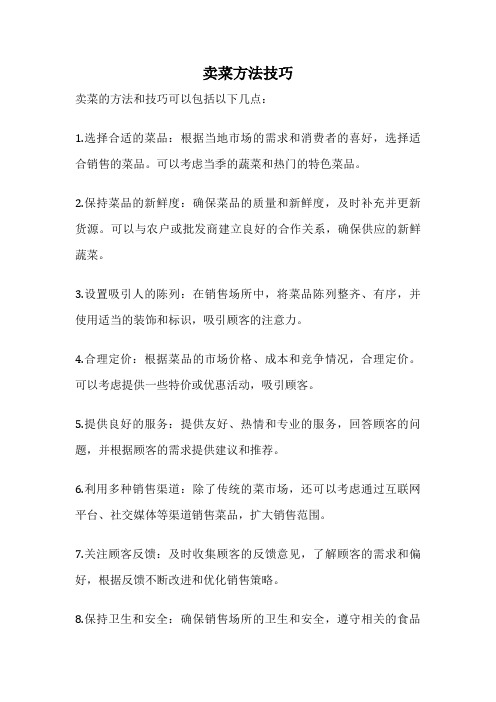 卖菜方法技巧

卖菜的方法和技巧可以包括以下几点：

1.选择合适的菜品：根据当地市场的需求和消费者的喜好，选择适合销售的菜品。可以考虑当季的蔬菜和热门的特色菜品。

2.保持菜品的新鲜度：确保菜品的质量和新鲜度，及时补充并更新货源。可以与农户或批发商建立良好的合作关系，确保供应的新鲜蔬菜。

3.设置吸引人的陈列：在销售场所中，将菜品陈列整齐、有序，并使用适当的装饰和标识，吸引顾客的注意力。

4.合理定价：根据菜品的市场价格、成本和竞争情况，合理定价。可以考虑提供一些特价或优惠活动，吸引顾客。

5.提供良好的服务：提供友好、热情和专业的服务，回答顾客的问题，并根据顾客的需求提供建议和推荐。

6.利用多种销售渠道：除了传统的菜市场，还可以考虑通过互联网平台、社交媒体等渠道销售菜品，扩大销售范围。

7.关注顾客反馈：及时收集顾客的反馈意见，了解顾客的需求和偏好，根据反馈不断改进和优化销售策略。

8.保持卫生和安全：确保销售场所的卫生和安全，遵守相关的食品